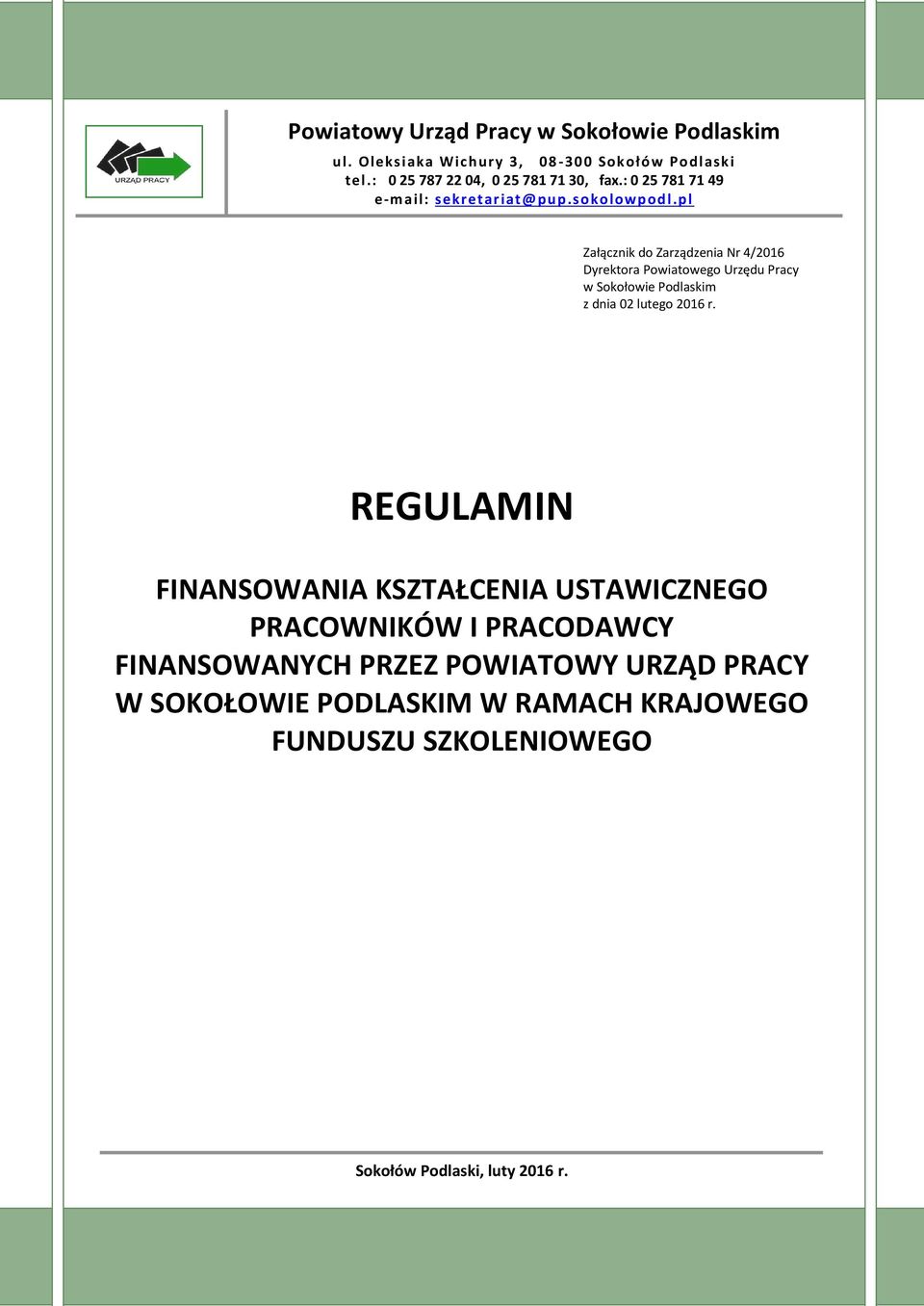 URZĄD PRACY

Powiatowy Urząd Pracy w Sokołowie Podlaskim
ul. Oleksiaka Wichury 3, 08-300 Sokołów Podlaski
tel.: 0 25 787 22 04, 0 25 781 71 30, fax.: 0 25 781 71 49
e-mail: sekretariat@pup.sokolowpodl.pl

Załącznik do Zarządzenia Nr 4/2016
Dyrektora Powiatowego Urzędu Pracy
w Sokołowie Podlaskim
z dnia 02 lutego 2016 r.

REGULAMIN

FINANSOWANIA KSZTAŁCENIA USTAWICZNEGO PRACOWNIKÓW I PRACODAWCY FINANSOWANYCH PRZEZ POWIATOWY URZĄD PRACY W SOKOŁOWIE PODLASKIM W RAMACH KRAJOWEGO FUNDUSZU SZKOLENIOWEGO

Sokołów Podlaski, luty 2016 r.